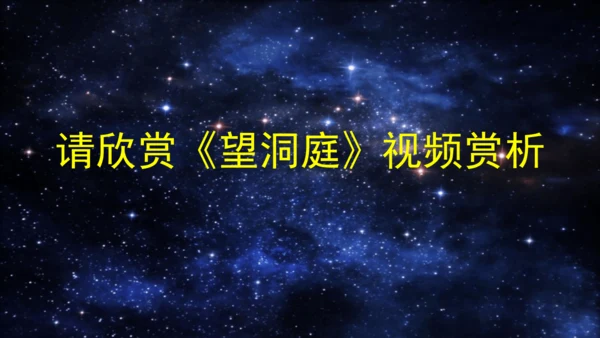 请欣赏《望洞庭》视频赏析